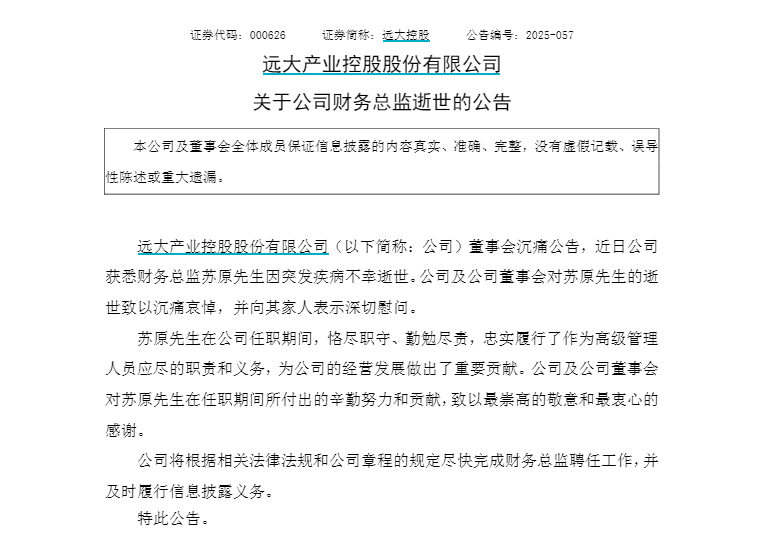 证券代码：000626　　证券简称：远大控股　　公告编号：2025-057

远大产业控股股份有限公司

关于公司财务总监逝世的公告

本公司及董事会全体成员保证信息披露的内容真实、准确、完整，没有虚假记载、误导性陈述或重大遗漏。

远大产业控股股份有限公司（以下简称：公司）董事会沉痛公告，近日公司获悉财务总监苏原先生因突发疾病不幸逝世。公司及公司董事会对苏原先生的逝世致以沉痛哀悼，并向其家人表示深切慰问。

苏原先生在公司任职期间，恪尽职守、勤勉尽责，忠实履行了作为高级管理人员应尽的职责和义务，为公司的经营发展做出了重要贡献。公司及公司董事会对苏原先生在任职期间所付出的辛勤努力和贡献，致以最崇高的敬意和最衷心的感谢。

公司将根据相关法律法规和公司章程的规定尽快完成财务总监聘任工作，并及时履行信息披露义务。

特此公告。